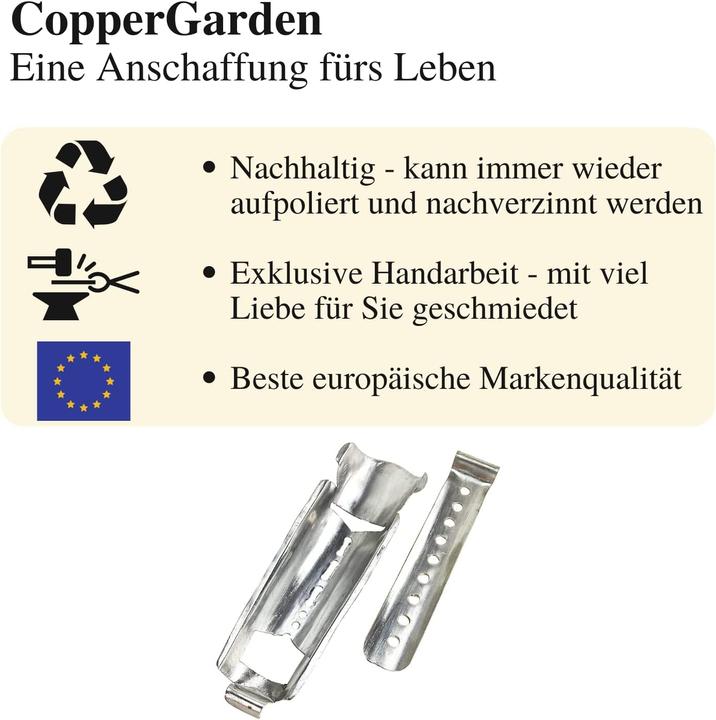 CopperGarden
Eine Anschaffung fürs Leben

• Nachhaltig - kann immer wieder aufpoliert und nachverzinnt werden

• Exklusive Handarbeit - mit viel Liebe für Sie geschmiedet

• Beste europäische Markenqualität